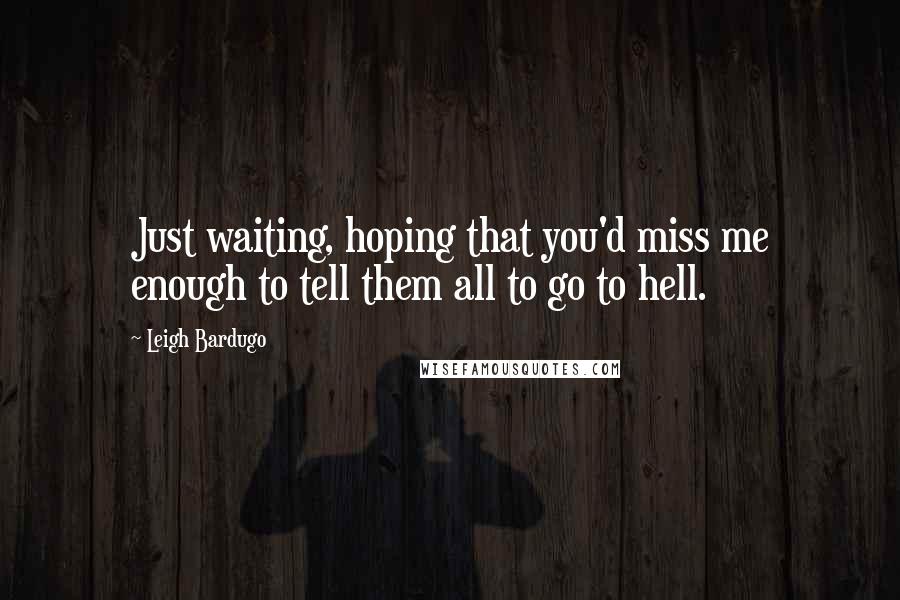 Just waiting, hoping that you'd miss me enough to tell them all to go to hell.

~ Leigh Bardugo

WISEFAMOUSQUOTES.COM